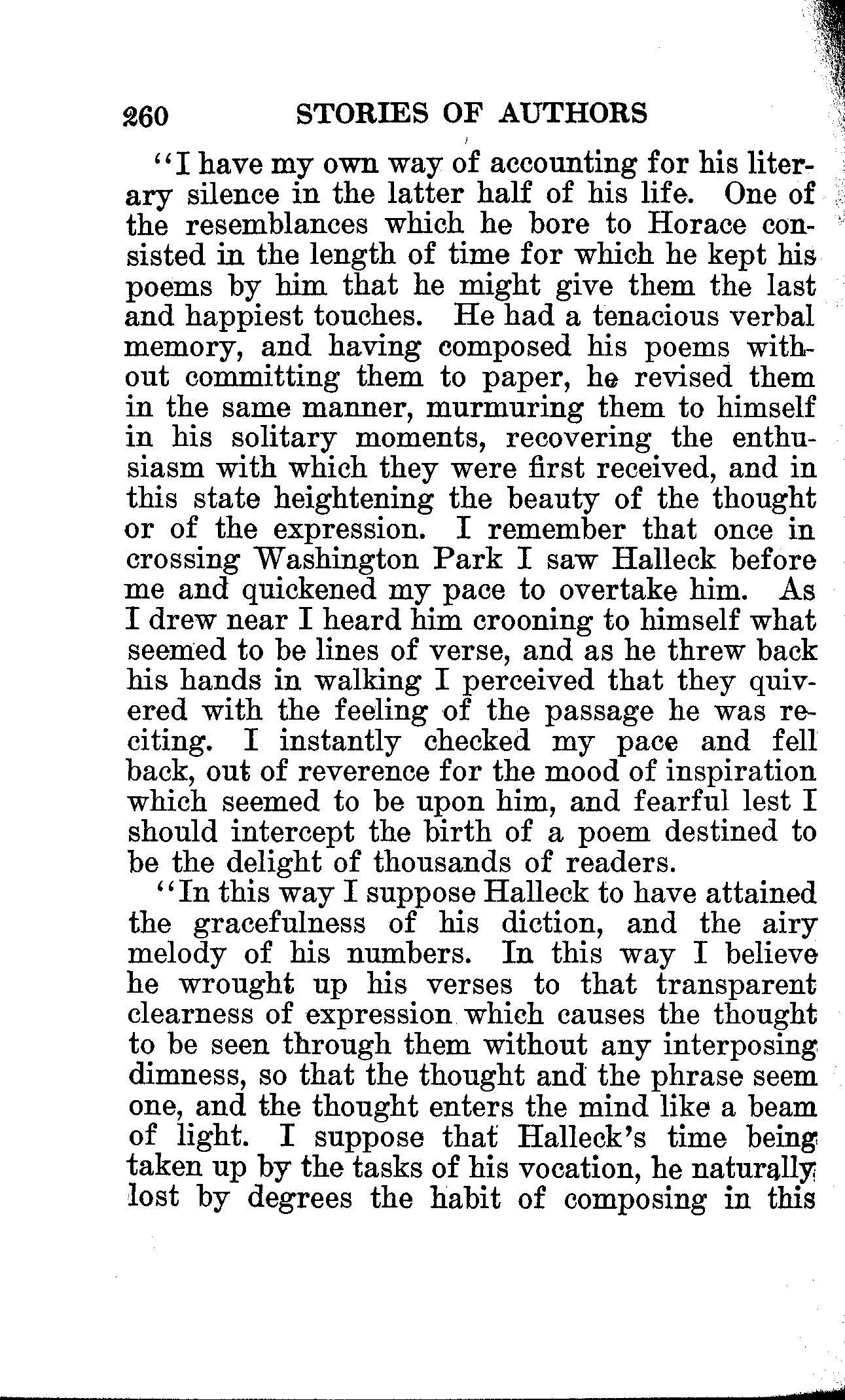 260 STORIES OF AUTHORS

"I have my own way of accounting for his literary silence in the latter half of his life. One of the resemblances which he bore to Horace consisted in the length of time for which he kept his poems by him that he might give them the last and happiest touches. He had a tenacious verbal memory, and having composed his poems without committing them to paper, he revised them in the same manner, murmuring them to himself in his solitary moments, recovering the enthusiasm with which they were first received, and in this state heightening the beauty of the thought or of the expression. I remember that once in crossing Washington Park I saw Halleck before me and quickened my pace to overtake him. As I drew near I heard him crooning to himself what seemed to be lines of verse, and as he threw back his hands in walking I perceived that they quivered with the feeling of the passage he was reciting. I instantly checked my pace and fell back, out of reverence for the mood of inspiration which seemed to be upon him, and fearful lest I should intercept the birth of a poem destined to be the delight of thousands of readers.

"In this way I suppose Halleck to have attained the gracefulness of his diction, and the airy melody of his numbers. In this way I believe he wrought up his verses to that transparent clearness of expression which causes the thought to be seen through them without any interposing dimness, so that the thought and the phrase seem one, and the thought enters the mind like a beam of light. I suppose that Halleck's time being taken up by the tasks of his vocation, he naturally lost by degrees the habit of composing in this